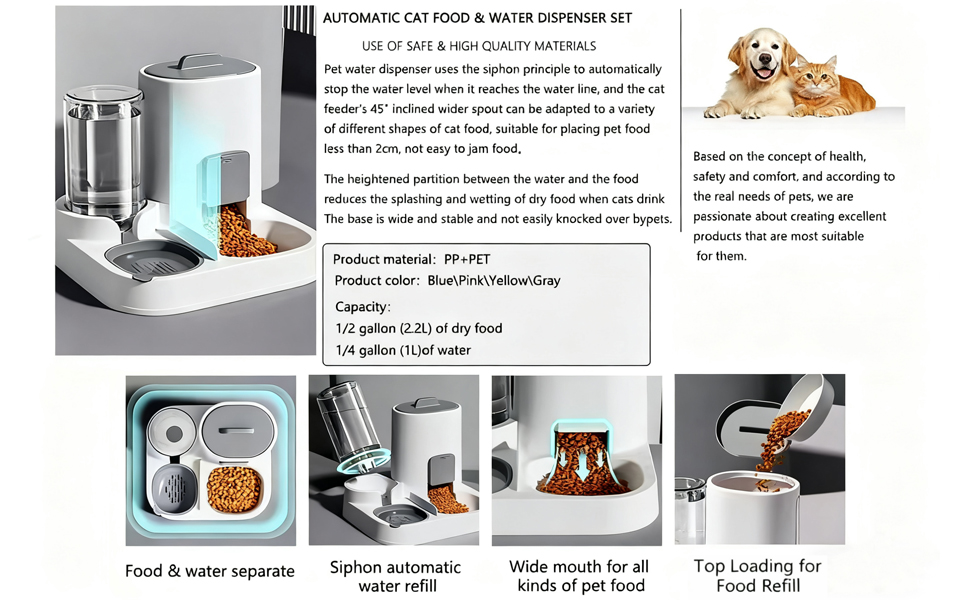 AUTOMATIC CAT FOOD & WATER DISPENSER SET

USE OF SAFE & HIGH QUALITY MATERIALS

Pet water dispenser uses the siphon principle to automatically stop the water level when it reaches the water line, and the cat feeder's 45° inclined wider spout can be adapted to a variety of different shapes of cat food, suitable for placing pet food less than 2cm, not easy to jam food.

The heightened partition between the water and the food reduces the splashing and wetting of dry food when cats drink The base is wide and stable and not easily knocked over bypets.

Product material: PP+PET
Product color: Blue\Pink\Yellow\Gray

Capacity:
1/2 gallon (2.2L) of dry food
1/4 gallon (1L)of water

Based on the concept of health, safety and comfort, and according to the real needs of pets, we are passionate about creating excellent products that are most suitable for them.

Food & water separate

Siphon automatic water refill

Wide mouth for all kinds of pet food

Top Loading for Food Refill